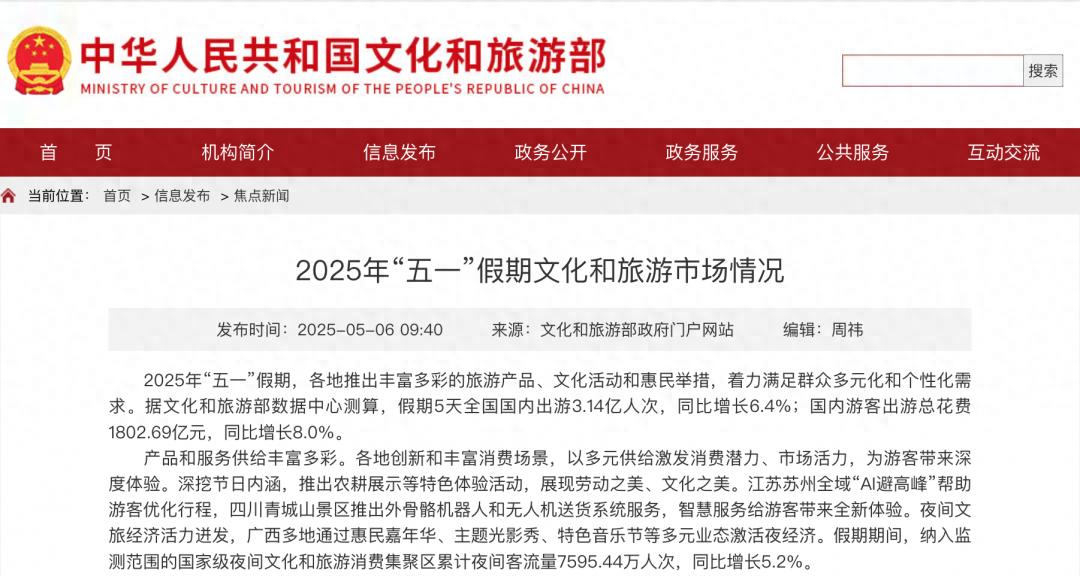 中华人民共和国文化和旅游部
MINISTRY OF CULTURE AND TOURISM OF THE PEOPLE'S REPUBLIC OF CHINA

搜索

首　页　机构简介　信息发布　政务公开　政务服务　公共服务　互动交流

当前位置： 首页 > 信息发布 > 焦点新闻

2025年“五一”假期文化和旅游市场情况

发布时间：2025-05-06 09:40　来源：文化和旅游部政府门户网站　编辑：周祎

2025年“五一”假期，各地推出丰富多彩的旅游产品、文化活动和惠民举措，着力满足群众多元化和个性化需求。据文化和旅游部数据中心测算，假期5天全国国内出游3.14亿人次，同比增长6.4%；国内游客出游总花费1802.69亿元，同比增长8.0%。

产品和服务供给丰富多彩。各地创新和丰富消费场景，以多元供给激发消费潜力、市场活力，为游客带来深度体验。深挖节日内涵，推出农耕展示等特色体验活动，展现劳动之美、文化之美。江苏苏州全域“AI避高峰”帮助游客优化行程，四川青城山景区推出外骨骼机器人和无人机送货系统服务，智慧服务给游客带来全新体验。夜间文旅经济活力迸发，广西多地通过惠民嘉年华、主题光影秀、特色音乐节等多元业态激活夜经济。假期期间，纳入监测范围的国家级夜间文化和旅游消费集聚区累计夜间客流量7595.44万人次，同比增长5.2%。